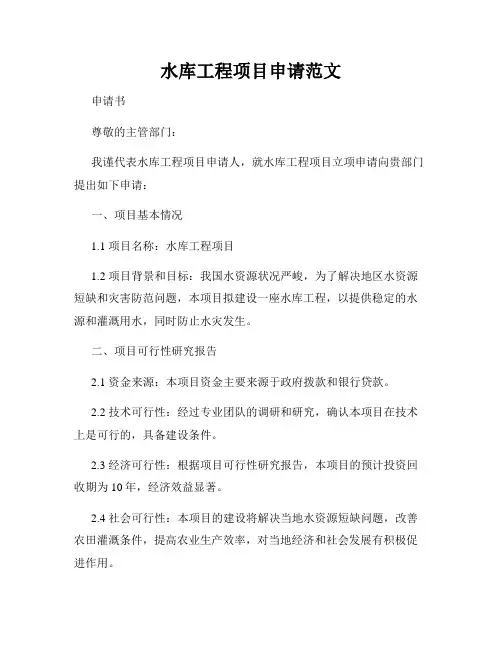 水库工程项目申请范文

申请书

尊敬的主管部门：

我谨代表水库工程项目申请人，就水库工程项目立项申请向贵部门提出如下申请：

一、项目基本情况

1.1 项目名称：水库工程项目

1.2 项目背景和目标：我国水资源状况严峻，为了解决地区水资源短缺和灾害防范问题，本项目拟建设一座水库工程，以提供稳定的水源和灌溉用水，同时防止水灾发生。

二、项目可行性研究报告

2.1 资金来源：本项目资金主要来源于政府拨款和银行贷款。

2.2 技术可行性：经过专业团队的调研和研究，确认本项目在技术上是可行的，具备建设条件。

2.3 经济可行性：根据项目可行性研究报告，本项目的预计投资回收期为 10 年，经济效益显著。

2.4 社会可行性：本项目的建设将解决当地水资源短缺问题，改善农田灌溉条件，提高农业生产效率，对当地经济和社会发展有积极促进作用。